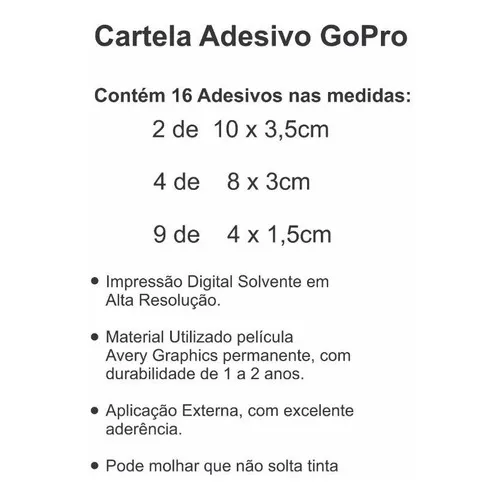 Cartela Adesivo GoPro

Contém 16 Adesivos nas medidas:

2 de 10 x 3,5cm

4 de 8 x 3cm

9 de 4 x 1,5cm

• Impressão Digital Solvente em Alta Resolução.

• Material Utilizado película Avery Graphics permanente, com durabilidade de 1 a 2 anos.

• Aplicação Externa, com excelente aderência.

• Pode molhar que não solta tinta